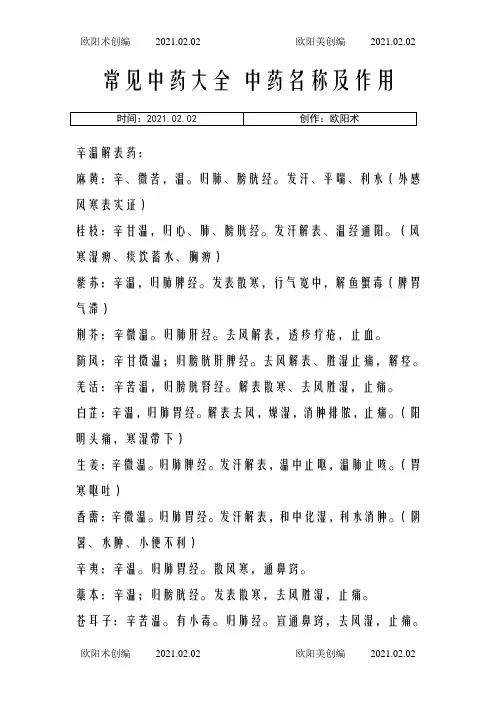 欧阳术创编　　2021.02.02　　　　欧阳美创编　　2021.02.02

常见中药大全 中药名称及作用

| 时间：2021.02.02 | 创作：欧阳术 |
|---|---|

辛温解表药：

麻黄：辛、微苦，温。归肺、膀胱经。发汗、平喘、利水（外感风寒表实证）

桂枝：辛甘温，归心、肺、膀胱经。发汗解表、温经通阳。（风寒湿痹、痰饮蓄水、胸痹）

紫苏：辛温，归肺脾经。发表散寒，行气宽中，解鱼蟹毒（脾胃气滞）

荆芥：辛微温。归肺肝经。去风解表，透疹疗疮，止血。

防风：辛甘微温；归膀胱肝脾经。去风解表、胜湿止痛，解痉。

羌活：辛苦温，归膀胱肾经。解表散寒、去风胜湿，止痛。

白芷：辛温，归肺胃经。解表去风，燥湿，消肿排脓，止痛。（阳明头痛，寒湿带下）

生姜：辛微温。归肺脾经。发汗解表，温中止呕，温肺止咳。（胃寒呕吐）

香薷：辛微温。归肺胃经。发汗解表，和中化湿，利水消肿。（阴暑、水肿、小便不利）

辛夷：辛温。归肺胃经。散风寒，通鼻窍。

藁本：辛温；归膀胱经。发表散寒，去风胜湿，止痛。

苍耳子：辛苦温。有小毒。归肺经。宣通鼻窍，去风湿，止痛。

欧阳术创编　　2021.02.02　　　　欧阳美创编　　2021.02.02